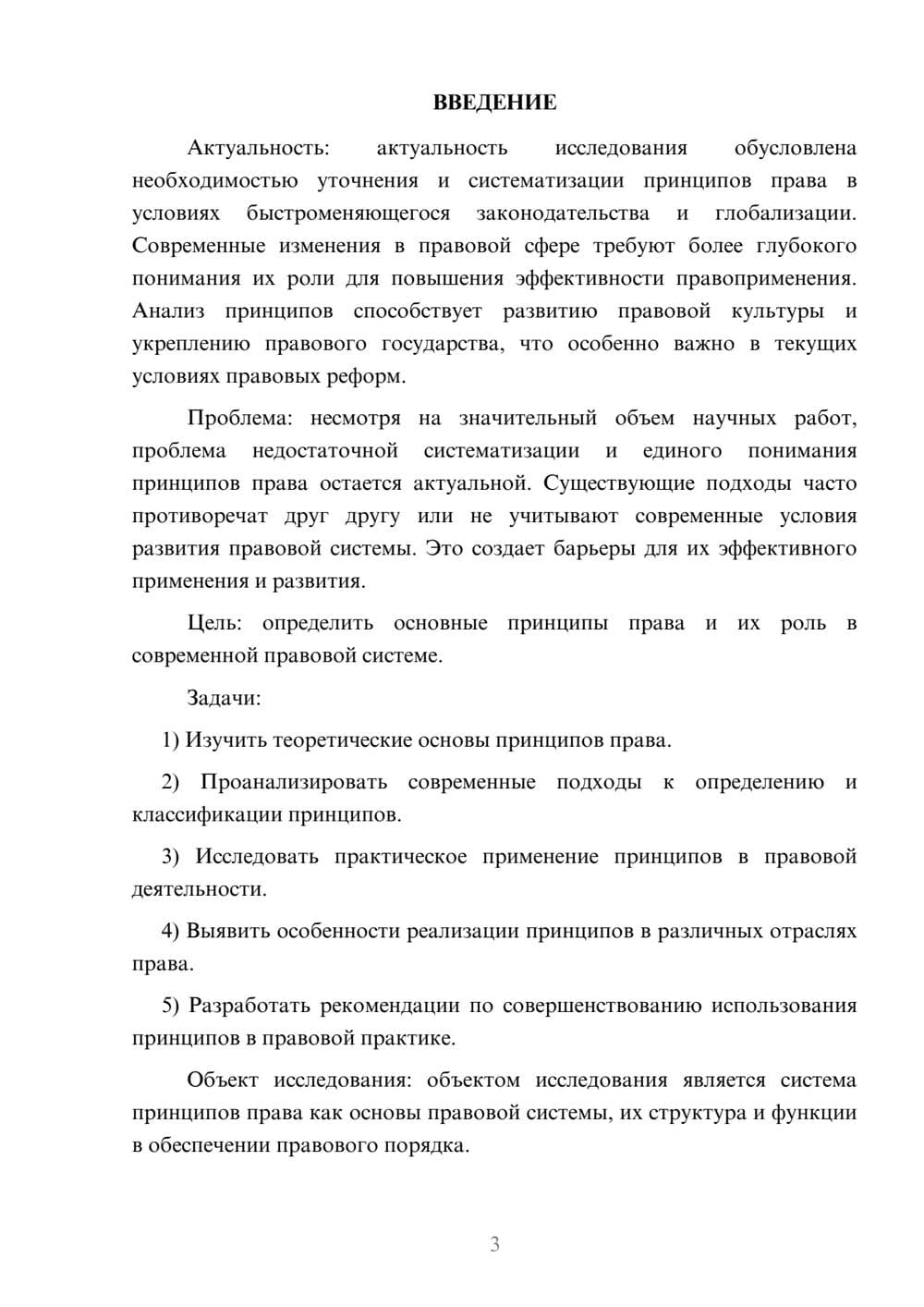 ВВЕДЕНИЕ

Актуальность: актуальность исследования обусловлена необходимостью уточнения и систематизации принципов права в условиях быстроменяющегося законодательства и глобализации. Современные изменения в правовой сфере требуют более глубокого понимания их роли для повышения эффективности правоприменения. Анализ принципов способствует развитию правовой культуры и укреплению правового государства, что особенно важно в текущих условиях правовых реформ.

Проблема: несмотря на значительный объем научных работ, проблема недостаточной систематизации и единого понимания принципов права остается актуальной. Существующие подходы часто противоречат друг другу или не учитывают современные условия развития правовой системы. Это создает барьеры для их эффективного применения и развития.

Цель: определить основные принципы права и их роль в современной правовой системе.

Задачи:

1) Изучить теоретические основы принципов права.

2) Проанализировать современные подходы к определению и классификации принципов.

3) Исследовать практическое применение принципов в правовой деятельности.

4) Выявить особенности реализации принципов в различных отраслях права.

5) Разработать рекомендации по совершенствованию использования принципов в правовой практике.

Объект исследования: объектом исследования является система принципов права как основы правовой системы, их структура и функции в обеспечении правового порядка.

3